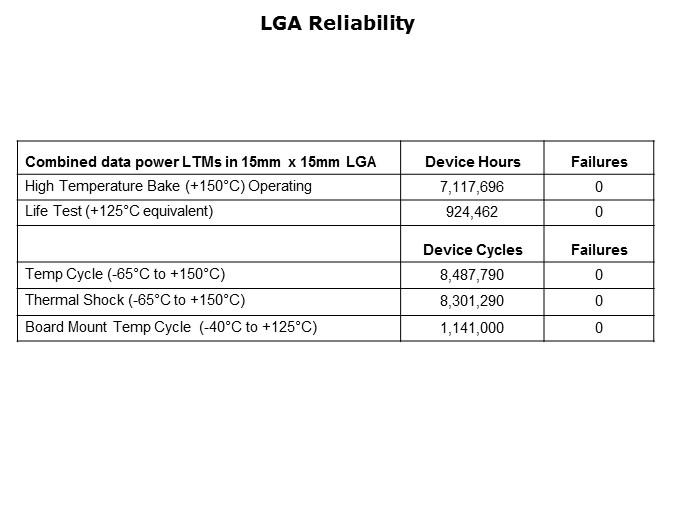 LGA Reliability

| Combined data power LTMs in 15mm x 15mm LGA | Device Hours | Failures |
|---|---|---|
| High Temperature Bake (+150°C) Operating | 7,117,696 | 0 |
| Life Test (+125°C equivalent) | 924,462 | 0 |
| | Device Cycles | Failures |
| Temp Cycle (-65°C to +150°C) | 8,487,790 | 0 |
| Thermal Shock (-65°C to +150°C) | 8,301,290 | 0 |
| Board Mount Temp Cycle (-40°C to +125°C) | 1,141,000 | 0 |